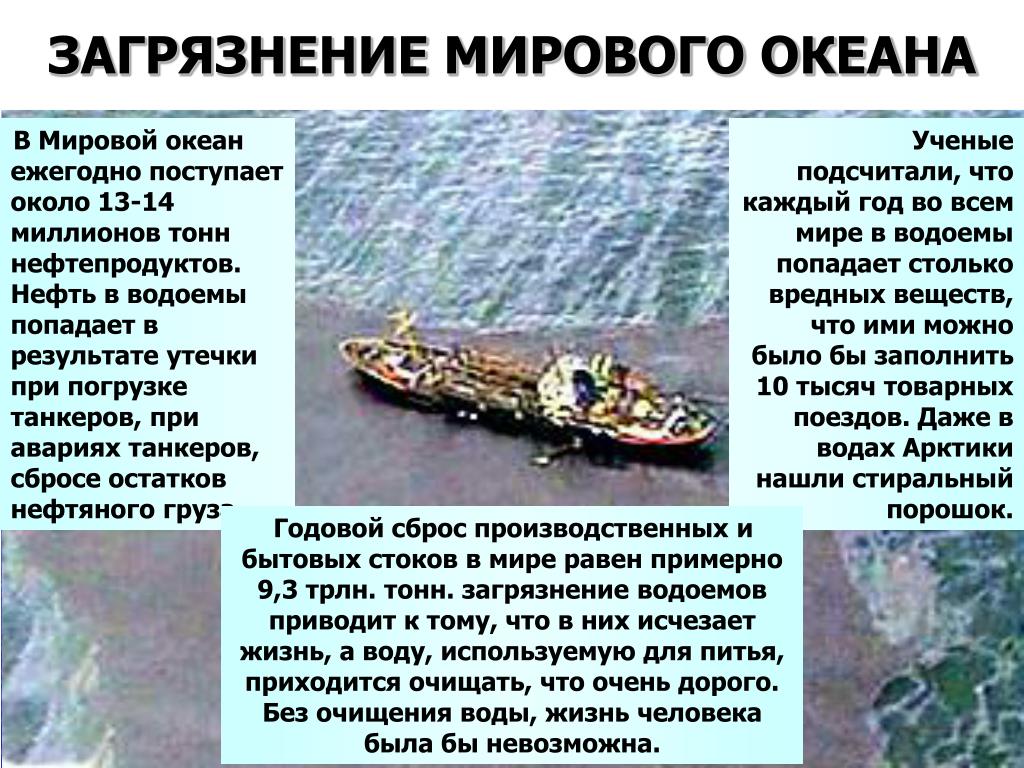 ЗАГРЯЗНЕНИЕ МИРОВОГО ОКЕАНА

В Мировой океан ежегодно поступает около 13-14 миллионов тонн нефтепродуктов. Нефть в водоемы попадает в результате утечки при погрузке танкеров, при авариях танкеров, сбросе остатков нефтяного груза

Ученые подсчитали, что каждый год во всем мире в водоемы попадает столько вредных веществ, что ими можно было бы заполнить 10 тысяч товарных поездов. Даже в водах Арктики нашли стиральный порошок.

Годовой сброс производственных и бытовых стоков в мире равен примерно 9,3 трлн. тонн. загрязнение водоемов приводит к тому, что в них исчезает жизнь, а воду, используемую для питья, приходится очищать, что очень дорого. Без очищения воды, жизнь человека была бы невозможна.